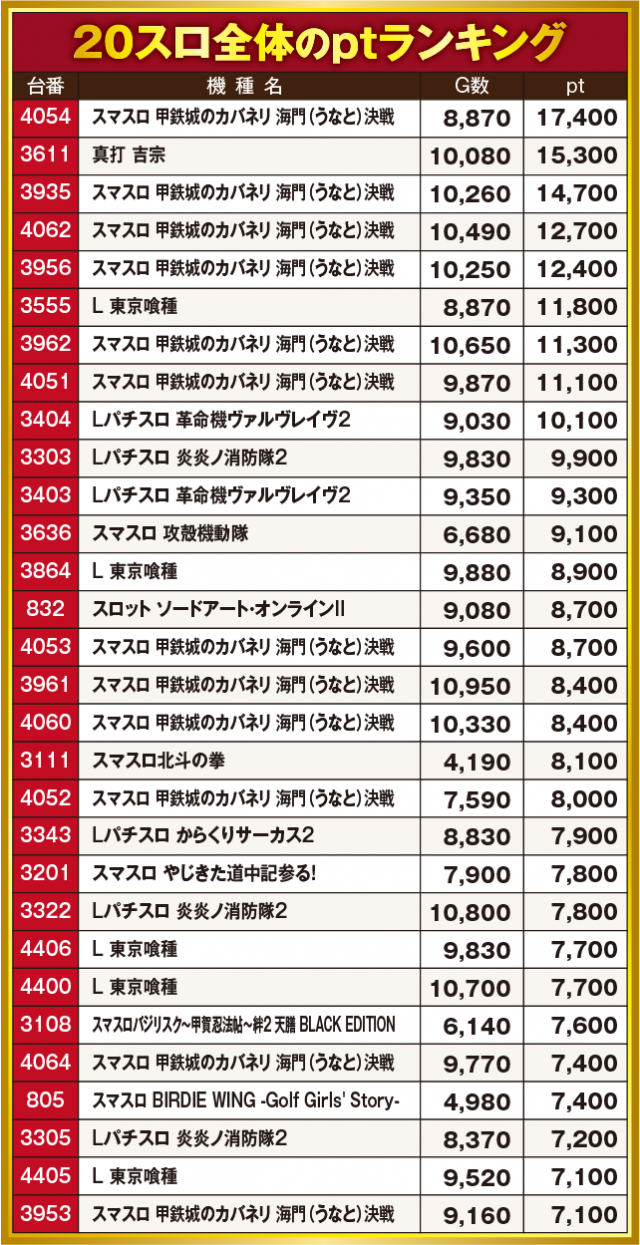 20スロ全体のptランキング

| 台番 | 機種名 | G数 | pt |
|---|---|---|---|
| 4054 | スマスロ 甲鉄城のカバネリ 海門(うなと)決戦 | 8,870 | 17,400 |
| 3611 | 真打 吉宗 | 10,080 | 15,300 |
| 3935 | スマスロ 甲鉄城のカバネリ 海門(うなと)決戦 | 10,260 | 14,700 |
| 4062 | スマスロ 甲鉄城のカバネリ 海門(うなと)決戦 | 10,490 | 12,700 |
| 3956 | スマスロ 甲鉄城のカバネリ 海門(うなと)決戦 | 10,250 | 12,400 |
| 3555 | L 東京喰種 | 8,870 | 11,800 |
| 3962 | スマスロ 甲鉄城のカバネリ 海門(うなと)決戦 | 10,650 | 11,300 |
| 4051 | スマスロ 甲鉄城のカバネリ 海門(うなと)決戦 | 9,870 | 11,100 |
| 3404 | Lパチスロ 革命機ヴァルヴレイヴ2 | 9,030 | 10,100 |
| 3303 | Lパチスロ 炎炎ノ消防隊2 | 9,830 | 9,900 |
| 3403 | Lパチスロ 革命機ヴァルヴレイヴ2 | 9,350 | 9,300 |
| 3636 | スマスロ 攻殻機動隊 | 6,680 | 9,100 |
| 3864 | L 東京喰種 | 9,880 | 8,900 |
| 832 | スロット ソードアート・オンラインII | 9,080 | 8,700 |
| 4053 | スマスロ 甲鉄城のカバネリ 海門(うなと)決戦 | 9,600 | 8,700 |
| 3961 | スマスロ 甲鉄城のカバネリ 海門(うなと)決戦 | 10,950 | 8,400 |
| 4060 | スマスロ 甲鉄城のカバネリ 海門(うなと)決戦 | 10,330 | 8,400 |
| 3111 | スマスロ北斗の拳 | 4,190 | 8,100 |
| 4052 | スマスロ 甲鉄城のカバネリ 海門(うなと)決戦 | 7,590 | 8,000 |
| 3343 | Lパチスロ からくりサーカス2 | 8,830 | 7,900 |
| 3201 | スマスロ やじきた道中記参る! | 7,900 | 7,800 |
| 3322 | Lパチスロ 炎炎ノ消防隊2 | 10,800 | 7,800 |
| 4406 | L 東京喰種 | 9,830 | 7,700 |
| 4400 | L 東京喰種 | 10,700 | 7,700 |
| 3108 | スマスロバジリスク~甲賀忍法帖~絆2 天膳 BLACK EDITION | 6,140 | 7,600 |
| 4064 | スマスロ 甲鉄城のカバネリ 海門(うなと)決戦 | 9,770 | 7,400 |
| 805 | スマスロ BIRDIE WING -Golf Girls' Story- | 4,980 | 7,400 |
| 3305 | Lパチスロ 炎炎ノ消防隊2 | 8,370 | 7,200 |
| 4405 | L 東京喰種 | 9,520 | 7,100 |
| 3953 | スマスロ 甲鉄城のカバネリ 海門(うなと)決戦 | 9,160 | 7,100 |